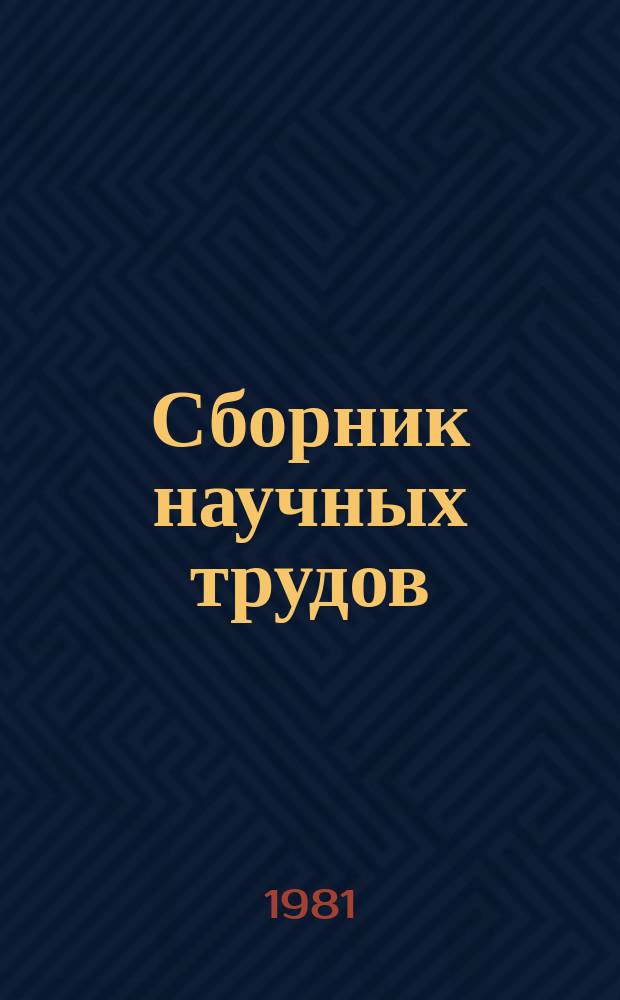 Сборник научных трудов

1981